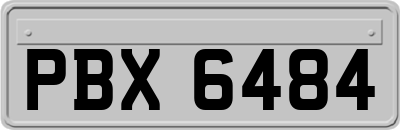 PBX 6484